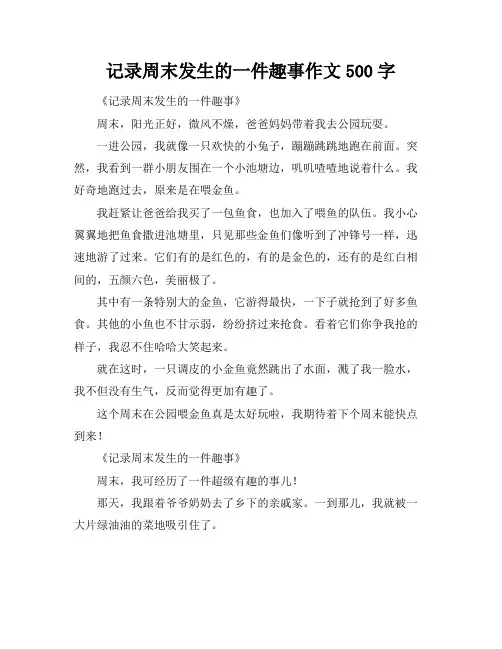 记录周末发生的一件趣事作文 500 字

《记录周末发生的一件趣事》

周末，阳光正好，微风不燥，爸爸妈妈带着我去公园玩耍。

一进公园，我就像一只欢快的小兔子，蹦蹦跳跳地跑在前面。突然，我看到一群小朋友围在一个小池塘边，叽叽喳喳地说着什么。我好奇地跑过去，原来是在喂金鱼。

我赶紧让爸爸给我买了一包鱼食，也加入了喂鱼的队伍。我小心翼翼地把鱼食撒进池塘里，只见那些金鱼们像听到了冲锋号一样，迅速地游了过来。它们有的是红色的，有的是金色的，还有的是红白相间的，五颜六色，美丽极了。

其中有一条特别大的金鱼，它游得最快，一下子就抢到了好多鱼食。其他的小鱼也不甘示弱，纷纷挤过来抢食。看着它们你争我抢的样子，我忍不住哈哈大笑起来。

就在这时，一只调皮的小金鱼竟然跳出了水面，溅了我一脸水，我不但没有生气，反而觉得更加有趣了。

这个周末在公园喂金鱼真是太好玩啦，我期待着下个周末能快点到来！

《记录周末发生的一件趣事》

周末，我可经历了一件超级有趣的事儿！

那天，我跟着爷爷奶奶去了乡下的亲戚家。一到那儿，我就被一大片绿油油的菜地吸引住了。